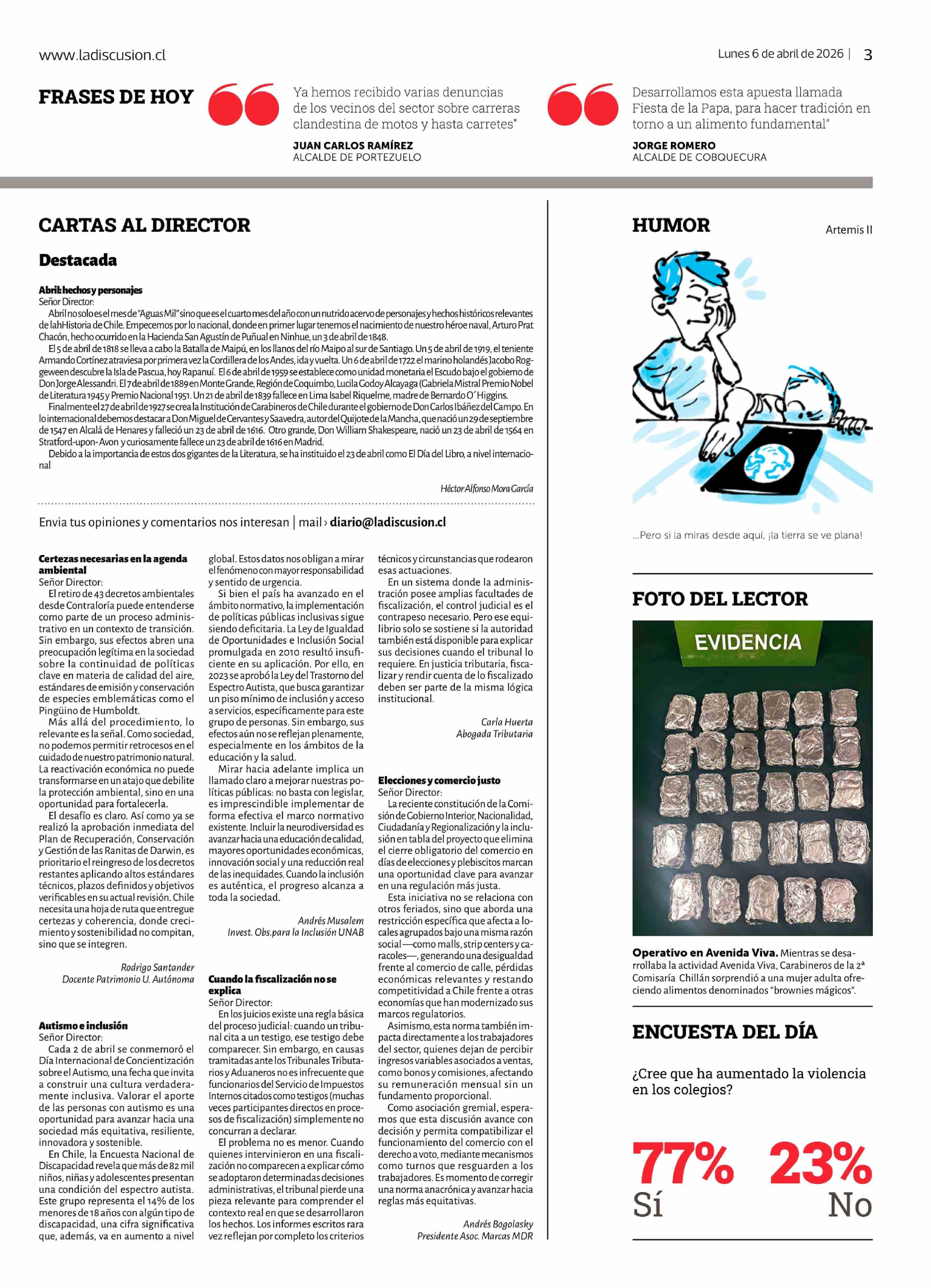 www.ladiscusion.cl

Lunes 6 de abril de 2026 | 3

FRASES DE HOY

Ya hemos recibido varias denuncias de los vecinos del sector sobre carreras clandestina de motos y hasta carretes"

JUAN CARLOS RAMÍREZ
ALCALDE DE PORTEZUELO

Desarrollamos esta apuesta llamada Fiesta de la Papa, para hacer tradición en torno a un alimento fundamental"

JORGE ROMERO
ALCALDE DE COBQUECURA

CARTAS AL DIRECTOR

Destacada

Abril: hechos y personajes
Señor Director:
Abril no solo es el mes de "Aguas Mil" sino que es el cuarto mes del año con un nutrido acervo de personajes y hechos históricos relevantes de lahHistoria de Chile. Empecemos por lo nacional, donde en primer lugar tenemos el nacimiento de nuestro héroe naval, Arturo Prat Chacón, hecho ocurrido en la Hacienda San Agustín de Puñual en Ninhue, un 3 de abril de 1848.

El 5 de abril de 1818 se lleva a cabo la Batalla de Maipú, en los llanos del río Maipo al sur de Santiago. Un 5 de abril de 1919, el teniente Armando Cortínez atraviesa por primera vez la Cordillera de los Andes, ida y vuelta. Un 6 de abril de 1722 el marino holandés Jacobo Roggeween descubre la Isla de Pascua, hoy Rapanuí. El 6 de abril de 1959 se establece como unidad monetaria el Escudo bajo el gobierno de Don Jorge Alessandri. El 7 de abril de 1889 en Monte Grande, Región de Coquimbo, Lucila Godoy Alcayaga (Gabriela Mistral Premio Nobel de Literatura 1945 y Premio Nacional 1951. Un 21 de abril de 1839 fallece en Lima Isabel Riquelme, madre de Bernardo O´Higgins.

Finalmente el 27 de abril de 1927 se crea la Institución de Carabineros de Chile durante el gobierno de Don Carlos Ibáñez del Campo. En lo internacional debemos destacar a Don Miguel de Cervantes y Saavedra, autor del Quijote de la Mancha, que nació un 29 de septiembre de 1547 en Alcalá de Henares y falleció un 23 de abril de 1616. Otro grande, Don William Shakespeare, nació un 23 de abril de 1564 en Stratford-upon- Avon y curiosamente fallece un 23 de abril de 1616 en Madrid.

Debido a la importancia de estos dos gigantes de la Literatura, se ha instituido el 23 de abril como El Día del Libro, a nivel internacional

Héctor Alfonso Mora García

Envia tus opiniones y comentarios nos interesan | mail › diario@ladiscusion.cl

Certezas necesarias en la agenda ambiental
Señor Director:
El retiro de 43 decretos ambientales desde Contraloría puede entenderse como parte de un proceso administrativo en un contexto de transición. Sin embargo, sus efectos abren una preocupación legítima en la sociedad sobre la continuidad de políticas clave en materia de calidad del aire, estándares de emisión y conservación de especies emblemáticas como el Pingüino de Humboldt.

Más allá del procedimiento, lo relevante es la señal. Como sociedad, no podemos permitir retrocesos en el cuidado de nuestro patrimonio natural. La reactivación económica no puede transformarse en un atajo que debilite la protección ambiental, sino en una oportunidad para fortalecerla.

El desafío es claro. Así como ya se realizó la aprobación inmediata del Plan de Recuperación, Conservación y Gestión de las Ranitas de Darwin, es prioritario el reingreso de los decretos restantes aplicando altos estándares técnicos, plazos definidos y objetivos verificables en su actual revisión. Chile necesita una hoja de ruta que entregue certezas y coherencia, donde crecimiento y sostenibilidad no compitan, sino que se integren.

Rodrigo Santander
Docente Patrimonio U. Autónoma

Autismo e inclusión
Señor Director:
Cada 2 de abril se conmemoró el Día Internacional de Concientización sobre el Autismo, una fecha que invita a construir una cultura verdaderamente inclusiva. Valorar el aporte de las personas con autismo es una oportunidad para avanzar hacia una sociedad más equitativa, resiliente, innovadora y sostenible.

En Chile, la Encuesta Nacional de Discapacidad revela que más de 82 mil niños, niñas y adolescentes presentan una condición del espectro autista. Este grupo representa el 14% de los menores de 18 años con algún tipo de discapacidad, una cifra significativa que, además, va en aumento a nivel global. Estos datos nos obligan a mirar el fenómeno con mayor responsabilidad y sentido de urgencia.

Si bien el país ha avanzado en el ámbito normativo, la implementación de políticas públicas inclusivas sigue siendo deficitaria. La Ley de Igualdad de Oportunidades e Inclusión Social promulgada en 2010 resultó insuficiente en su aplicación. Por ello, en 2023 se aprobó la Ley del Trastorno del Espectro Autista, que busca garantizar un piso mínimo de inclusión y acceso a servicios, específicamente para este grupo de personas. Sin embargo, sus efectos aún no se reflejan plenamente, especialmente en los ámbitos de la educación y la salud.

Mirar hacia adelante implica un llamado claro a mejorar nuestras políticas públicas: no basta con legislar, es imprescindible implementar de forma efectiva el marco normativo existente. Incluir la neurodiversidad es avanzar hacia una educación de calidad, mayores oportunidades económicas, innovación social y una reducción real de las inequidades. Cuando la inclusión es auténtica, el progreso alcanza a toda la sociedad.

Andrés Musalem
Invest. Obs.para la Inclusión UNAB

Cuando la fiscalización no se explica
Señor Director:
En los juicios existe una regla básica del proceso judicial: cuando un tribunal cita a un testigo, ese testigo debe comparecer. Sin embargo, en causas tramitadas ante los Tribunales Tributarios y Aduaneros no es infrecuente que funcionarios del Servicio de Impuestos Internos citados como testigos (muchas veces participantes directos en procesos de fiscalización) simplemente no concurran a declarar.

El problema no es menor. Cuando quienes intervinieron en una fiscalización no comparecen a explicar cómo se adoptaron determinadas decisiones administrativas, el tribunal pierde una pieza relevante para comprender el contexto real en que se desarrollaron los hechos. Los informes escritos rara vez reflejan por completo los criterios técnicos y circunstancias que rodearon esas actuaciones.

En un sistema donde la administración posee amplias facultades de fiscalización, el control judicial es el contrapeso necesario. Pero ese equilibrio solo se sostiene si la autoridad también está disponible para explicar sus decisiones cuando el tribunal lo requiere. En justicia tributaria, fiscalizar y rendir cuenta de lo fiscalizado deben ser parte de la misma lógica institucional.

Carla Huerta
Abogada Tributaria

Elecciones y comercio justo
Señor Director:
La reciente constitución de la Comisión de Gobierno Interior, Nacionalidad, Ciudadanía y Regionalización y la inclusión en tabla del proyecto que elimina el cierre obligatorio del comercio en días de elecciones y plebiscitos marcan una oportunidad clave para avanzar en una regulación más justa.

Esta iniciativa no se relaciona con otros feriados, sino que aborda una restricción específica que afecta a locales agrupados bajo una misma razón social —como malls, strip centers y caracoles—, generando una desigualdad frente al comercio de calle, pérdidas económicas relevantes y restando competitividad a Chile frente a otras economías que han modernizado sus marcos regulatorios.

Asimismo, esta norma también impacta directamente a los trabajadores del sector, quienes dejan de percibir ingresos variables asociados a ventas, como bonos y comisiones, afectando su remuneración mensual sin un fundamento proporcional.

Como asociación gremial, esperamos que esta discusión avance con decisión y permita compatibilizar el funcionamiento del comercio con el derecho a voto, mediante mecanismos como turnos que resguarden a los trabajadores. Es momento de corregir una norma anacrónica y avanzar hacia reglas más equitativas.

Andrés Bogolasky
Presidente Asoc. Marcas MDR

HUMOR

Artemis II

...Pero si la miras desde aquí, ¡la tierra se ve plana!

FOTO DEL LECTOR

EVIDENCIA

Operativo en Avenida Viva. Mientras se desarrollaba la actividad Avenida Viva, Carabineros de la 2ª Comisaría Chillán sorprendió a una mujer adulta ofreciendo alimentos denominados "brownies mágicos".

ENCUESTA DEL DÍA

¿Cree que ha aumentado la violencia en los colegios?

77%
Sí

23%
No